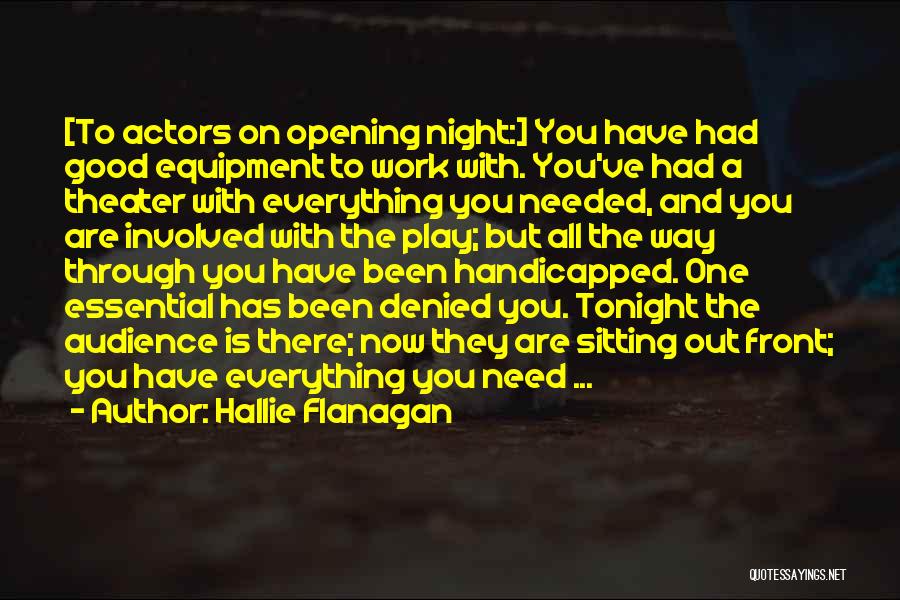 [To actors on opening night:] You have had good equipment to work with. You've had a theater with everything you needed, and you are involved with the play; but all the way through you have been handicapped. One essential has been denied you. Tonight the audience is there; now they are sitting out front; you have everything you need ...

- Author: Hallie Flanagan

QUOTESSAYINGS.NET